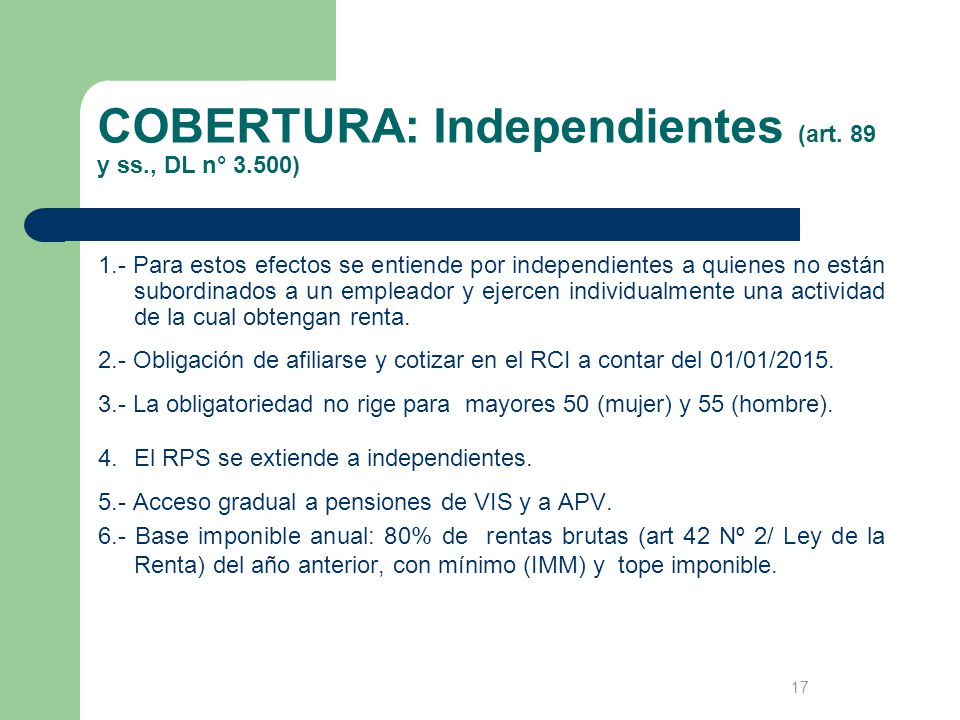 COBERTURA: Independientes (art. 89 y ss., DL n° 3.500)

1.- Para estos efectos se entiende por independientes a quienes no están subordinados a un empleador y ejercen individualmente una actividad de la cual obtengan renta.

2.- Obligación de afiliarse y cotizar en el RCI a contar del 01/01/2015.

3.- La obligatoriedad no rige para mayores 50 (mujer) y 55 (hombre).

4. El RPS se extiende a independientes.

5.- Acceso gradual a pensiones de VIS y a APV.

6.- Base imponible anual: 80% de rentas brutas (art 42 Nº 2/ Ley de la Renta) del año anterior, con mínimo (IMM) y tope imponible.

17